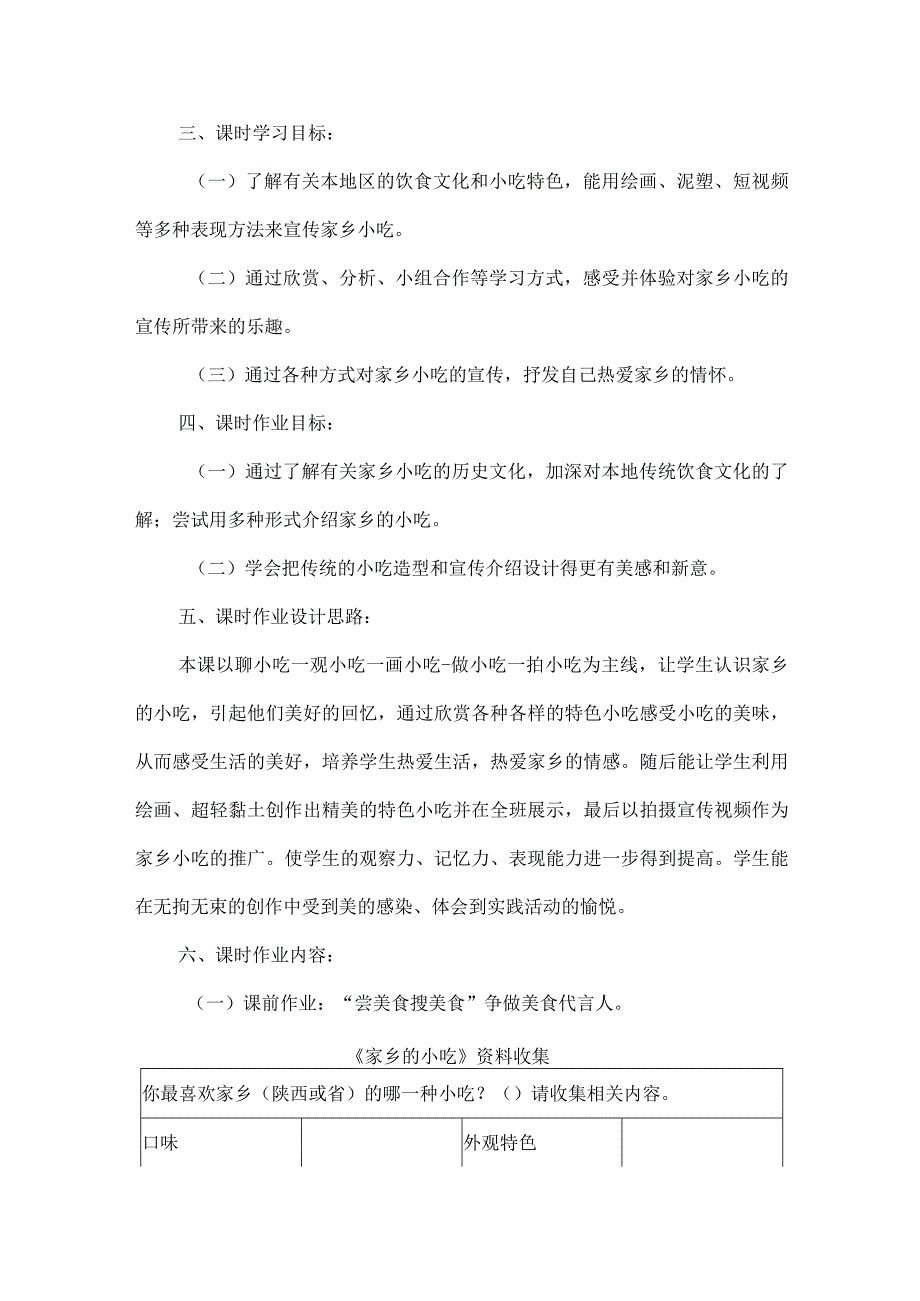 三、课时学习目标：

（一）了解有关本地区的饮食文化和小吃特色，能用绘画、泥塑、短视频等多种表现方法来宣传家乡小吃。

（二）通过欣赏、分析、小组合作等学习方式，感受并体验对家乡小吃的宣传所带来的乐趣。

（三）通过各种方式对家乡小吃的宣传，抒发自己热爱家乡的情怀。

四、课时作业目标：

（一）通过了解有关家乡小吃的历史文化，加深对本地传统饮食文化的了解；尝试用多种形式介绍家乡的小吃。

（二）学会把传统的小吃造型和宣传介绍设计得更有美感和新意。

五、课时作业设计思路：

本课以聊小吃一观小吃一画小吃-做小吃一拍小吃为主线，让学生认识家乡的小吃，引起他们美好的回忆，通过欣赏各种各样的特色小吃感受小吃的美味，从而感受生活的美好，培养学生热爱生活，热爱家乡的情感。随后能让学生利用绘画、超轻黏土创作出精美的特色小吃并在全班展示，最后以拍摄宣传视频作为家乡小吃的推广。使学生的观察力、记忆力、表现能力进一步得到提高。学生能在无拘无束的创作中受到美的感染、体会到实践活动的愉悦。

六、课时作业内容：

（一）课前作业：“尝美食搜美食”争做美食代言人。

《家乡的小吃》资料收集

| 你最喜欢家乡（陕西或省）的哪一种小吃？（）请收集相关内容。 | | | |
|---|---|---|---|
| 口味 | | 外观特色 | |